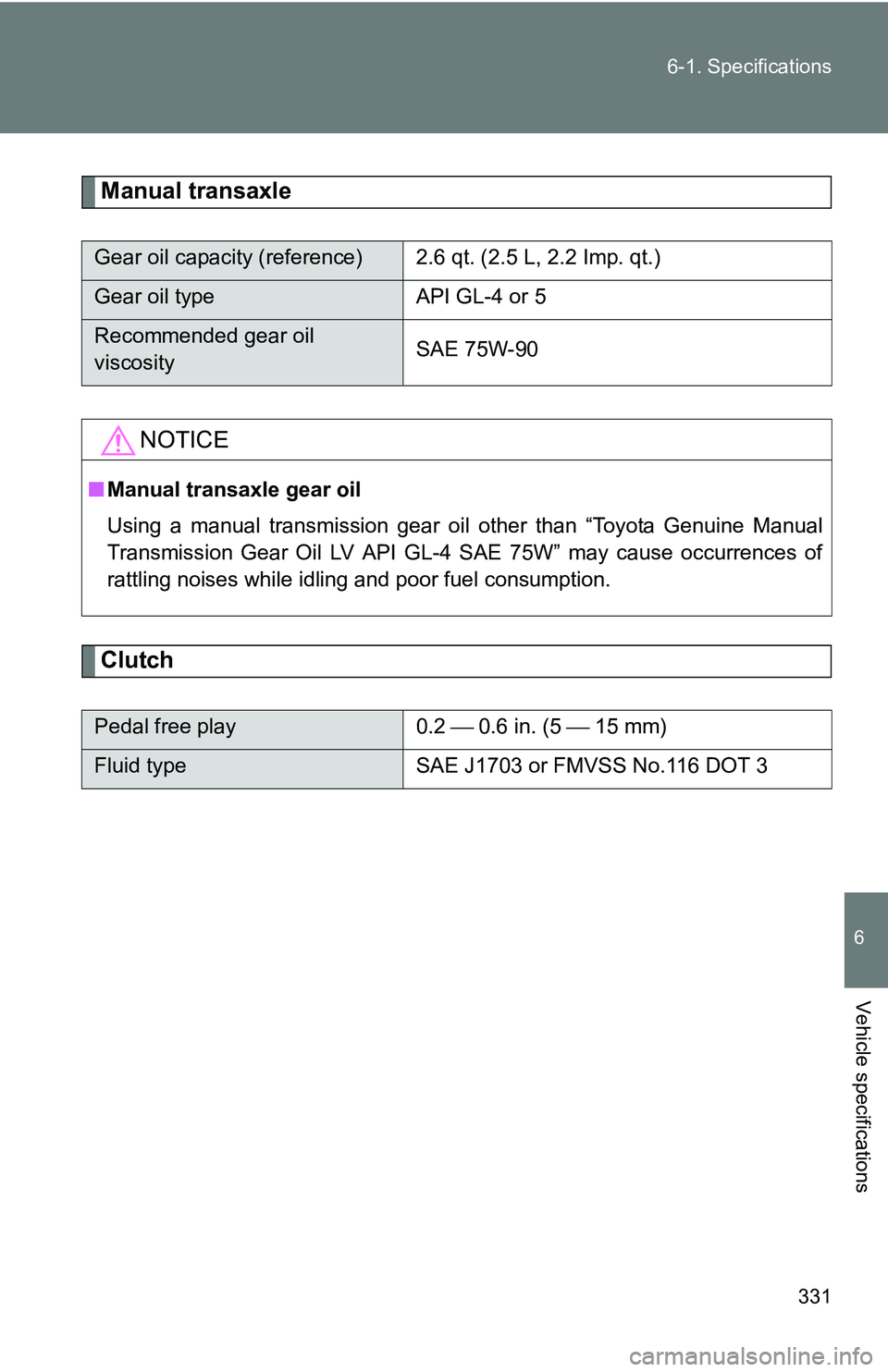 6-1. Specifications

Manual transaxle

| Gear oil capacity (reference) | 2.6 qt. (2.5 L, 2.2 Imp. qt.) |
|---|---|
| Gear oil type | API GL-4 or 5 |
| Recommended gear oil viscosity | SAE 75W-90 |

NOTICE

■ Manual transaxle gear oil

Using a manual transmission gear oil other than “Toyota Genuine Manual Transmission Gear Oil LV API GL-4 SAE 75W” may cause occurrences of rattling noises while idling and poor fuel consumption.

Clutch

| Pedal free play | 0.2 — 0.6 in. (5 — 15 mm) |
|---|---|
| Fluid type | SAE J1703 or FMVSS No.116 DOT 3 |

6

Vehicle specifications

331

carmanualsonline.info